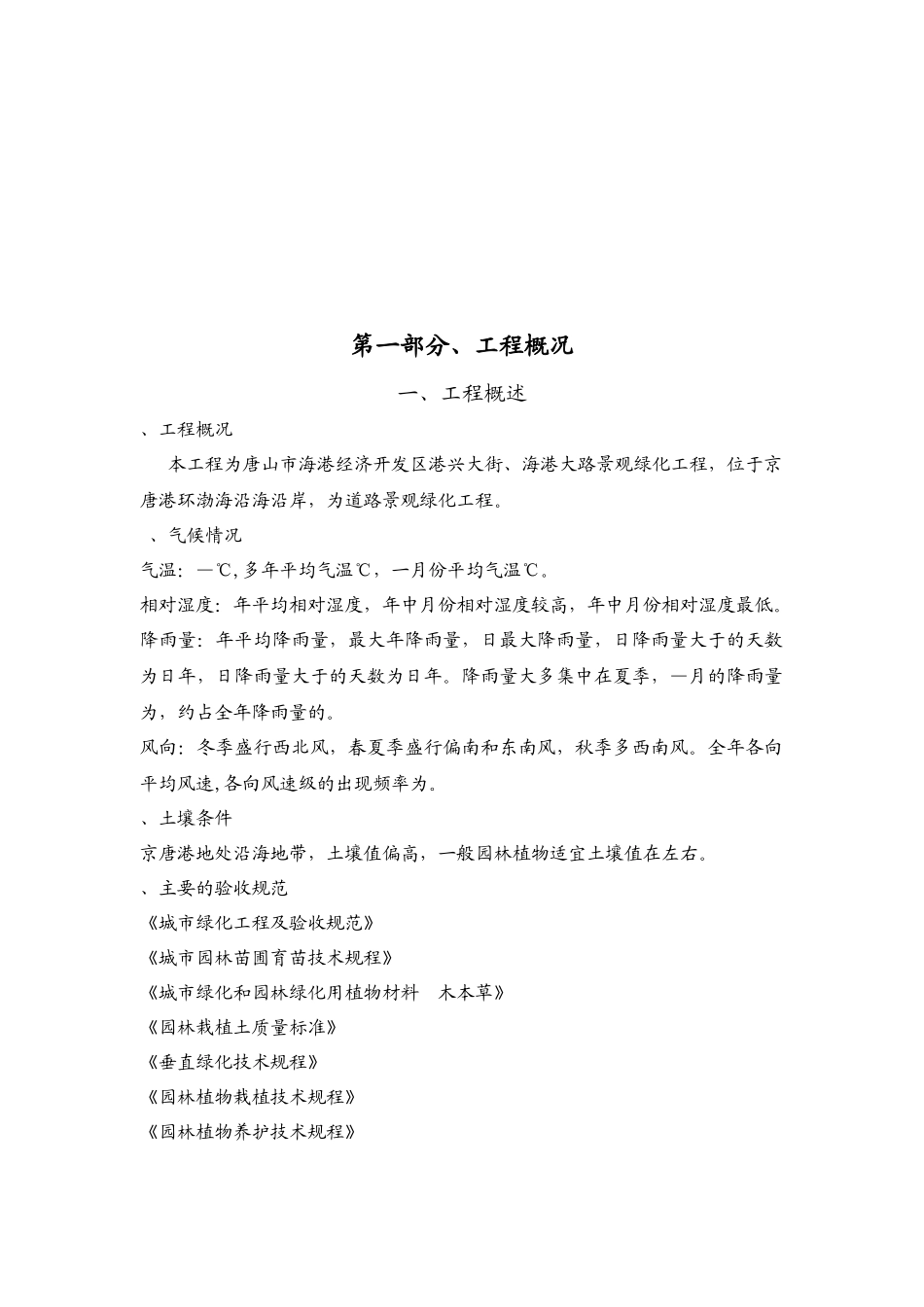 第一部分、工程概况

一、工程概述

、工程概况

本工程为唐山市海港经济开发区港兴大街、海港大路景观绿化工程，位于京唐港环渤海沿海沿岸，为道路景观绿化工程。

、气候情况

气温：—℃，多年平均气温℃，一月份平均气温℃。

相对湿度：年平均相对湿度，年中月份相对湿度较高，年中月份相对湿度最低。

降雨量：年平均降雨量，最大年降雨量，日最大降雨量，日降雨量大于的天数为日年，日降雨量大于的天数为日年。降雨量大多集中在夏季，—月的降雨量为，约占全年降雨量的。

风向：冬季盛行西北风，春夏季盛行偏南和东南风，秋季多西南风。全年各向平均风速，各向风速级的出现频率为。

、土壤条件

京唐港地处沿海地带，土壤值偏高，一般园林植物适宜土壤值在左右。

、主要的验收规范

《城市绿化工程及验收规范》

《城市园林苗圃育苗技术规程》

《城市绿化和园林绿化用植物材料 木本草》

《园林栽植土质量标准》

《垂直绿化技术规程》

《园林植物栽植技术规程》

《园林植物养护技术规程》